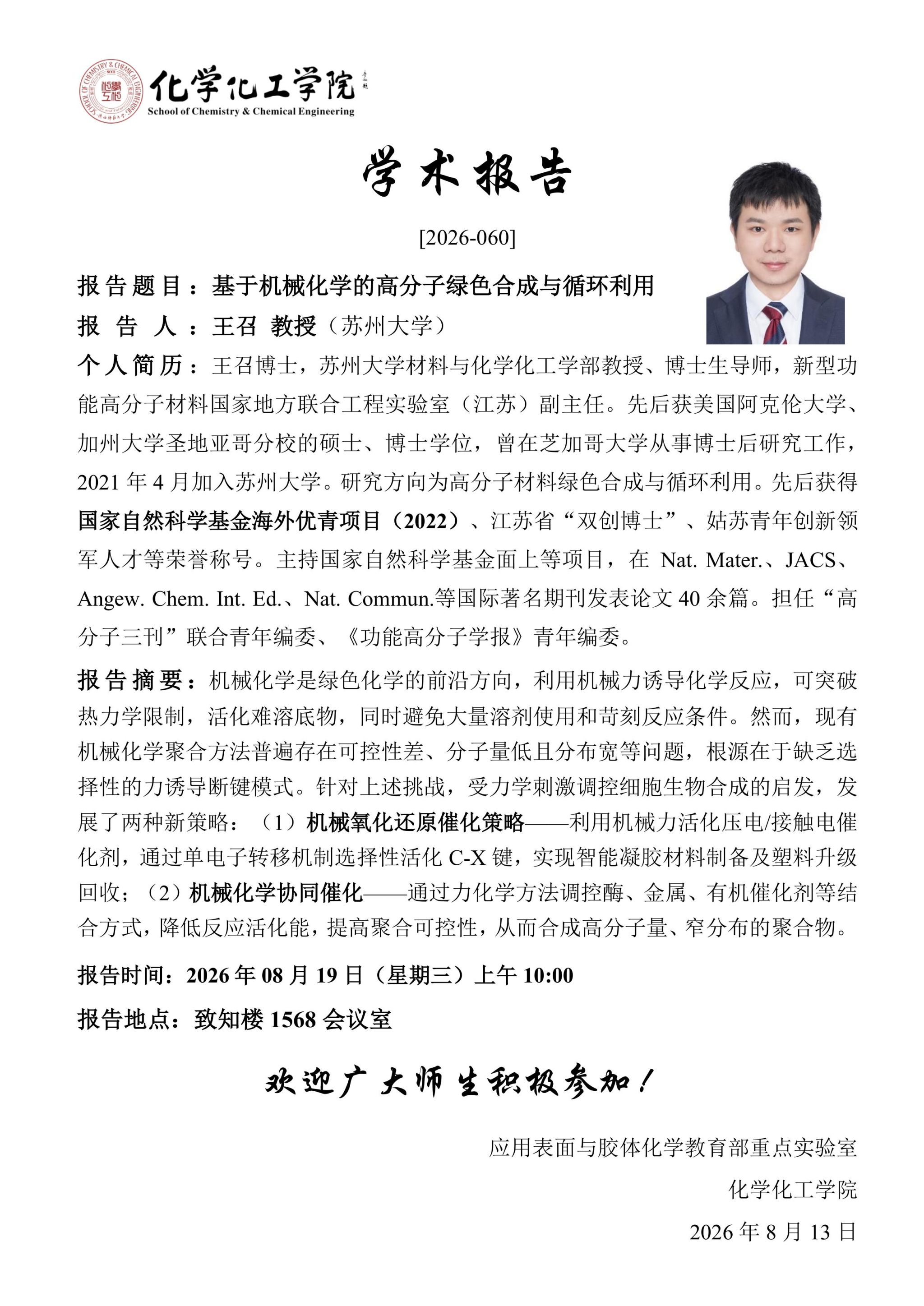 化学化工学院
School of Chemistry & Chemical Engineering

学术报告

[2026-060]

报告题目：基于机械化学的高分子绿色合成与循环利用

报 告 人：王召 教授（苏州大学）

个人简历：王召博士，苏州大学材料与化学化工学部教授、博士生导师，新型功能高分子材料国家地方联合工程实验室（江苏）副主任。先后获美国阿克伦大学、加州大学圣地亚哥分校的硕士、博士学位，曾在芝加哥大学从事博士后研究工作，2021 年 4 月加入苏州大学。研究方向为高分子材料绿色合成与循环利用。先后获得国家自然科学基金海外优青项目（2022）、江苏省“双创博士”、姑苏青年创新领军人才等荣誉称号。主持国家自然科学基金面上等项目，在 Nat. Mater.、JACS、Angew. Chem. Int. Ed.、Nat. Commun.等国际著名期刊发表论文 40 余篇。担任“高分子三刊”联合青年编委、《功能高分子学报》青年编委。

报告摘要：机械化学是绿色化学的前沿方向，利用机械力诱导化学反应，可突破热力学限制，活化难溶底物，同时避免大量溶剂使用和苛刻反应条件。然而，现有机械化学聚合方法普遍存在可控性差、分子量低且分布宽等问题，根源在于缺乏选择性的力诱导断键模式。针对上述挑战，受力学刺激调控细胞生物合成的启发，发展了两种新策略：（1）机械氧化还原催化策略——利用机械力活化压电/接触电催化剂，通过单电子转移机制选择性活化 C-X 键，实现智能凝胶材料制备及塑料升级回收；（2）机械化学协同催化——通过力化学方法调控酶、金属、有机催化剂等结合方式，降低反应活化能，提高聚合可控性，从而合成高分子量、窄分布的聚合物。

报告时间：2026 年 08 月 19 日（星期三）上午 10:00

报告地点：致知楼 1568 会议室

欢迎广大师生积极参加！

应用表面与胶体化学教育部重点实验室

化学化工学院

2026 年 8 月 13 日